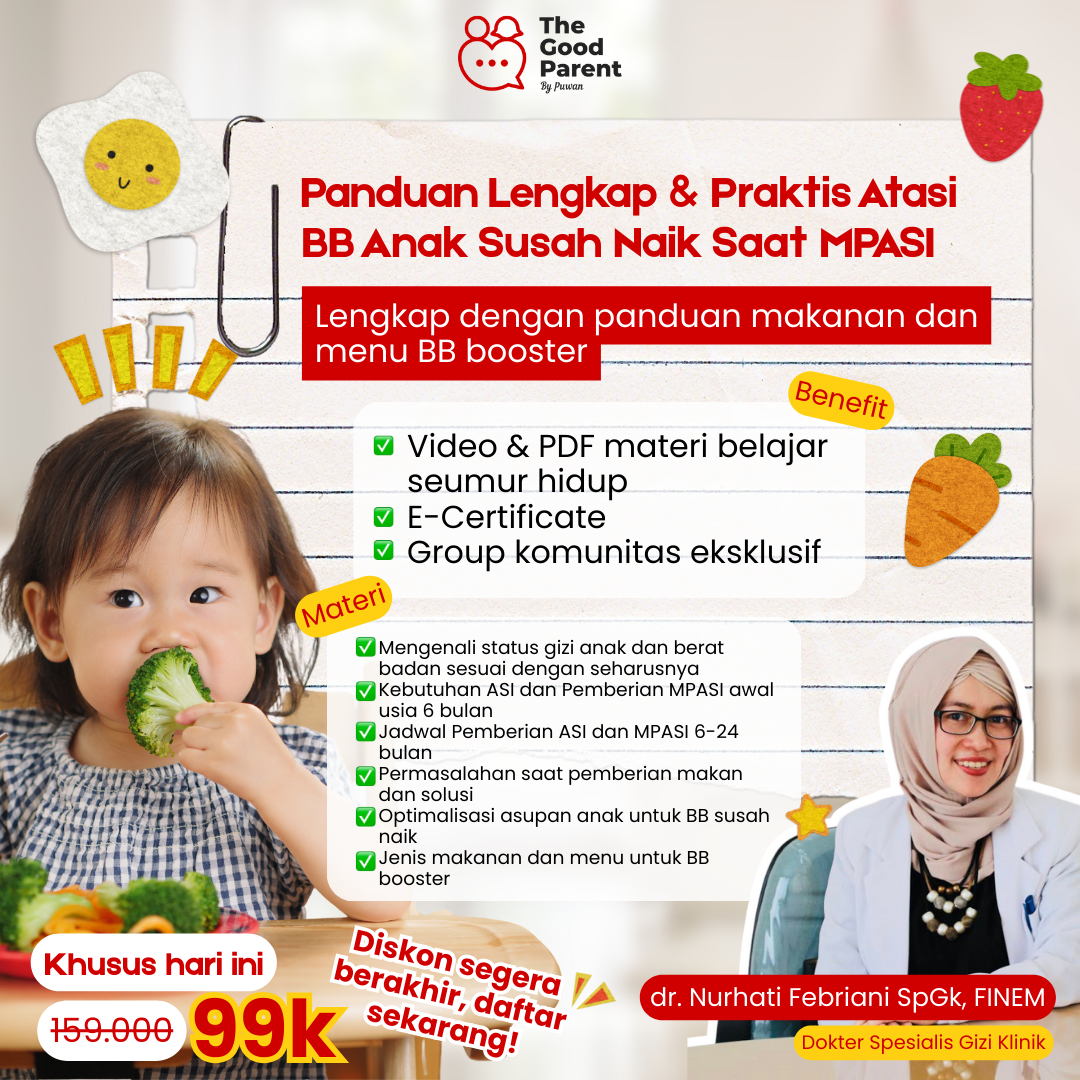 The Good Parent
By Puwan

Panduan Lengkap & Praktis Atasi BB Anak Susah Naik Saat MPASI

Lengkap dengan panduan makanan dan menu BB booster

Benefit

☑ Video & PDF materi belajar seumur hidup
☑ E-Certificate
☑ Group komunitas eksklusif

Materi

☑ Mengenali status gizi anak dan berat badan sesuai dengan seharusnya
☑ Kebutuhan ASI dan Pemberian MPASI awal usia 6 bulan
☑ Jadwal Pemberian ASI dan MPASI 6-24 bulan
☑ Permasalahan saat pemberian makan dan solusi
☑ Optimalisasi asupan anak untuk BB susah naik
☑ Jenis makanan dan menu untuk BB booster

Khusus hari ini
159.000
99k

Diskon segera berakhir, daftar sekarang!

dr. Nurhati Febriani SpGk, FINEM
Dokter Spesialis Gizi Klinik